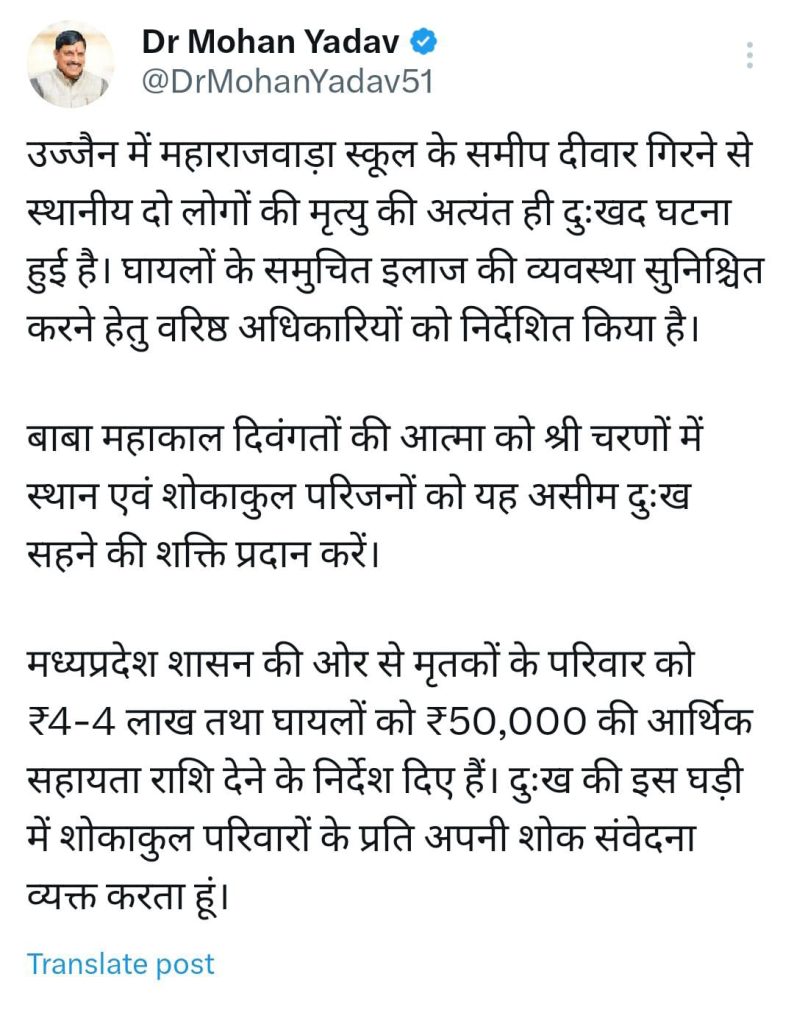 Dr Mohan Yadav
@DrMohanYadav51

उज्जैन में महाराजवाड़ा स्कूल के समीप दीवार गिरने से स्थानीय दो लोगों की मृत्यु की अत्यंत ही दुःखद घटना हुई है। घायलों के समुचित इलाज की व्यवस्था सुनिश्चित करने हेतु वरिष्ठ अधिकारियों को निर्देशित किया है।

बाबा महाकाल दिवंगतों की आत्मा को श्री चरणों में स्थान एवं शोकाकुल परिजनों को यह असीम दुःख सहने की शक्ति प्रदान करें।

मध्यप्रदेश शासन की ओर से मृतकों के परिवार को ₹4-4 लाख तथा घायलों को ₹50,000 की आर्थिक सहायता राशि देने के निर्देश दिए हैं। दुःख की इस घड़ी में शोकाकुल परिवारों के प्रति अपनी शोक संवेदना व्यक्त करता हूं।

Translate post